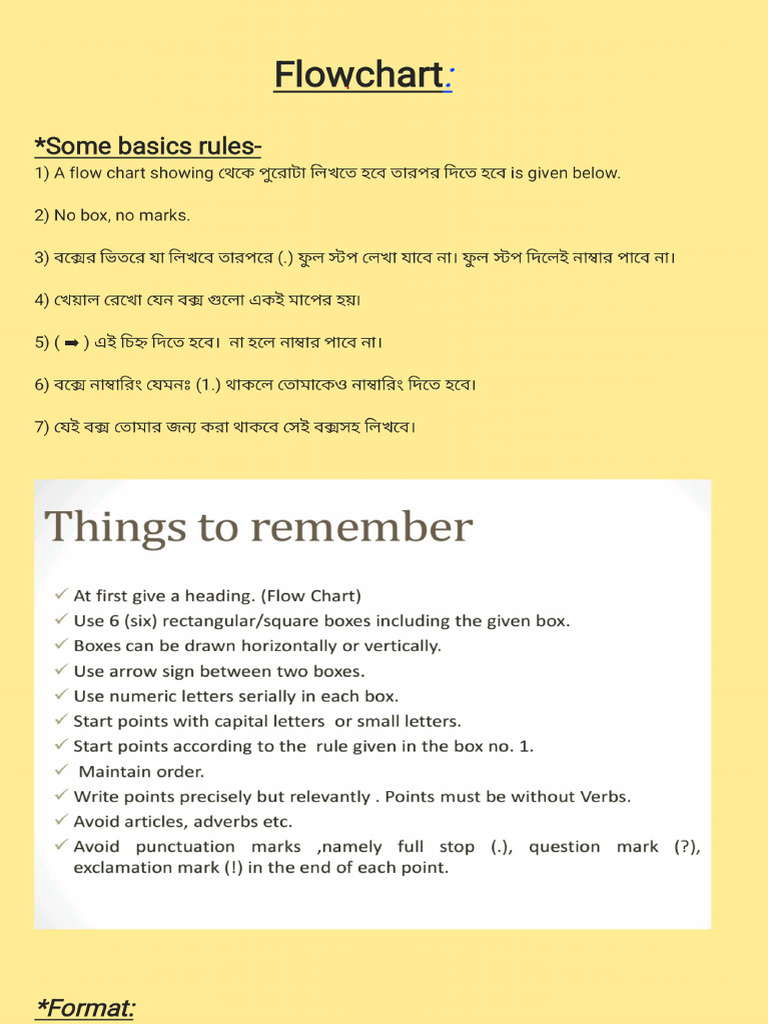 Flowchart:

*Some basics rules-

1) A flow chart showing থেকে পুরোটা লিখতে হবে তারপর দিতে হবে is given below.

2) No box, no marks.

3) বক্সের ভিতরে যা লিখবে তারপরে (.) ফুল স্টপ লেখা যাবে না। ফুল স্টপ দিলেই নাম্বার পাবে না।

4) খেয়াল রেখো যেন বক্স গুলো একই মাপের হয়।

5) ( ➡ ) এই চিহ্ন দিতে হবে। না হলে নাম্বার পাবে না।

6) বক্সে নাম্বারিং যেমনঃ (1.) থাকলে তোমাকেও নাম্বারিং দিতে হবে।

7) যেই বক্স তোমার জন্য করা থাকবে সেই বক্সসহ লিখবে।

Things to remember

✓ At first give a heading. (Flow Chart)
✓ Use 6 (six) rectangular/square boxes including the given box.
✓ Boxes can be drawn horizontally or vertically.
✓ Use arrow sign between two boxes.
✓ Use numeric letters serially in each box.
✓ Start points with capital letters or small letters.
✓ Start points according to the rule given in the box no. 1.
✓ Maintain order.
✓ Write points precisely but relevantly . Points must be without Verbs.
✓ Avoid articles, adverbs etc.
✓ Avoid punctuation marks ,namely full stop (.), question mark (?), exclamation mark (!) in the end of each point.

*Format: